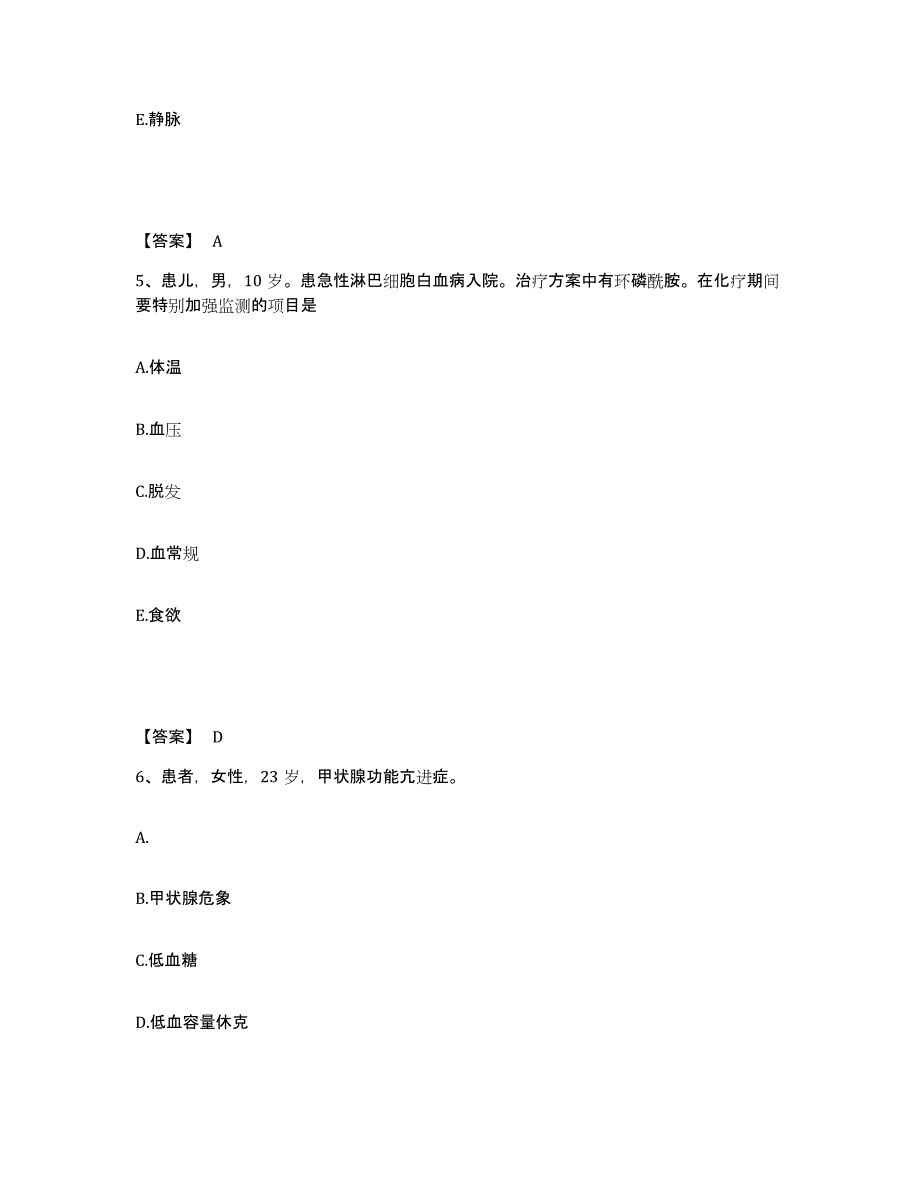 E.静脉

【答案】 A

5、患儿，男，10 岁。患急性淋巴细胞白血病入院。治疗方案中有环磷酰胺。在化疗期间要特别加强监测的项目是

A.体温

B.血压

C.脱发

D.血常规

E.食欲

【答案】 D

6、患者，女性，23 岁，甲状腺功能亢进症。

A.

B.甲状腺危象

C.低血糖

D.低血容量休克